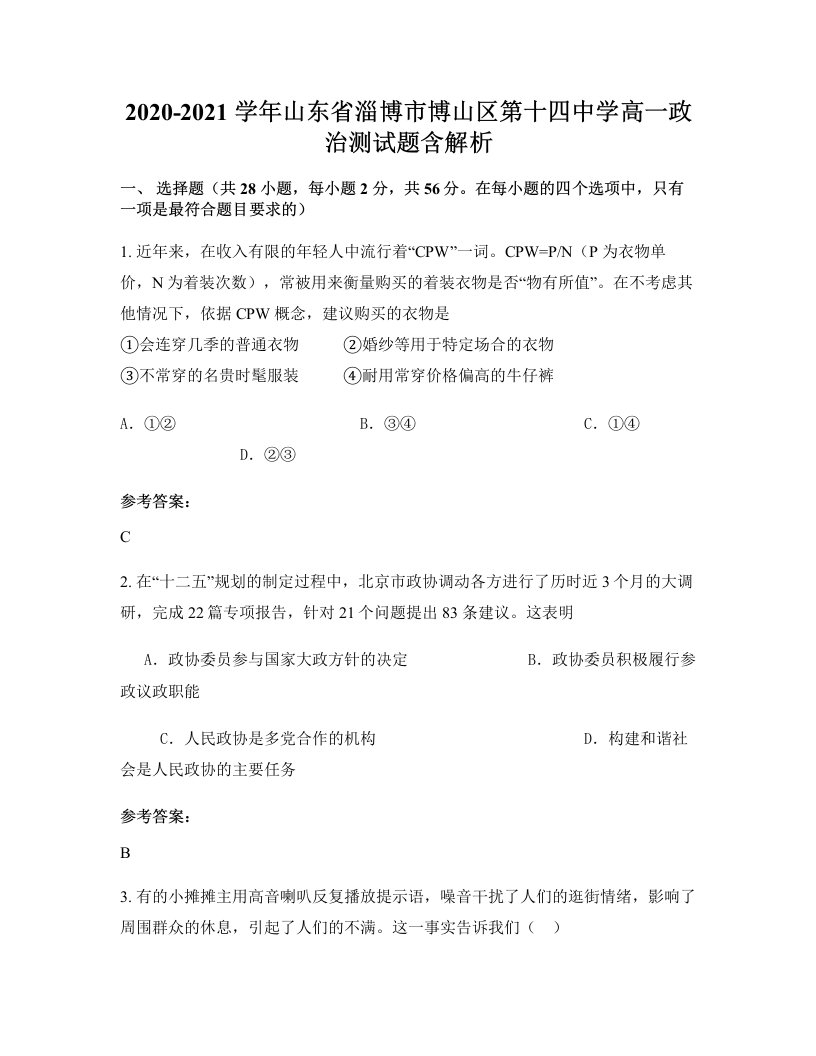 2020-2021 学年山东省淄博市博山区第十四中学高一政治测试题含解析

一、 选择题（共 28 小题，每小题 2 分，共 56 分。在每小题的四个选项中，只有一项是最符合题目要求的）

1. 近年来，在收入有限的年轻人中流行着“CPW”一词。CPW=P/N（P 为衣物单价，N 为着装次数），常被用来衡量购买的着装衣物是否“物有所值”。在不考虑其他情况下，依据 CPW 概念，建议购买的衣物是

①会连穿几季的普通衣物　　②婚纱等用于特定场合的衣物

③不常穿的名贵时髦服装　　④耐用常穿价格偏高的牛仔裤

A. ①②　　B. ③④　　C. ①④　　D. ②③

参考答案：

C

2. 在“十二五”规划的制定过程中，北京市政协调动各方进行了历时近 3 个月的大调研，完成 22 篇专项报告，针对 21 个问题提出 83 条建议。这表明

A. 政协委员参与国家大政方针的决定　　B. 政协委员积极履行参政议政职能

C. 人民政协是多党合作的机构　　D. 构建和谐社会是人民政协的主要任务

参考答案：

B

3. 有的小摊摊主用高音喇叭反复播放提示语，噪音干扰了人们的逛街情绪，影响了周围群众的休息，引起了人们的不满。这一事实告诉我们（　）